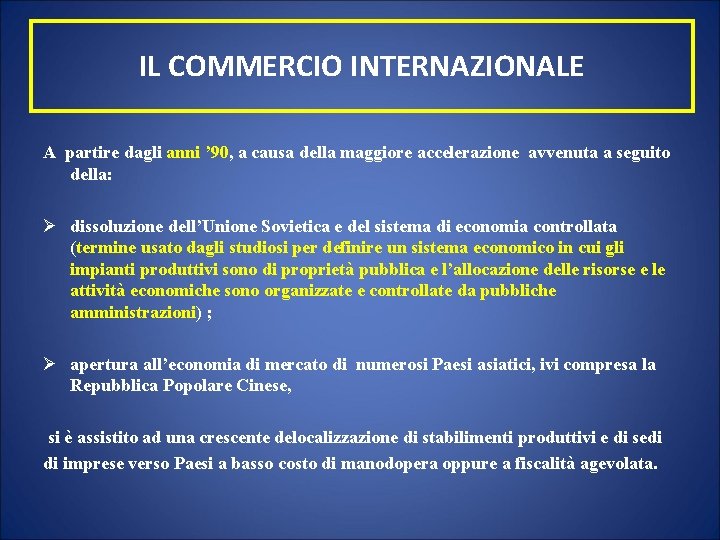 IL COMMERCIO INTERNAZIONALE

A partire dagli anni ’90, a causa della maggiore accelerazione avvenuta a seguito della:

➢ dissoluzione dell’Unione Sovietica e del sistema di economia controllata (termine usato dagli studiosi per definire un sistema economico in cui gli impianti produttivi sono di proprietà pubblica e l’allocazione delle risorse e le attività economiche sono organizzate e controllate da pubbliche amministrazioni) ;

➢ apertura all’economia di mercato di numerosi Paesi asiatici, ivi compresa la Repubblica Popolare Cinese,

si è assistito ad una crescente delocalizzazione di stabilimenti produttivi e di sedi di imprese verso Paesi a basso costo di manodopera oppure a fiscalità agevolata.